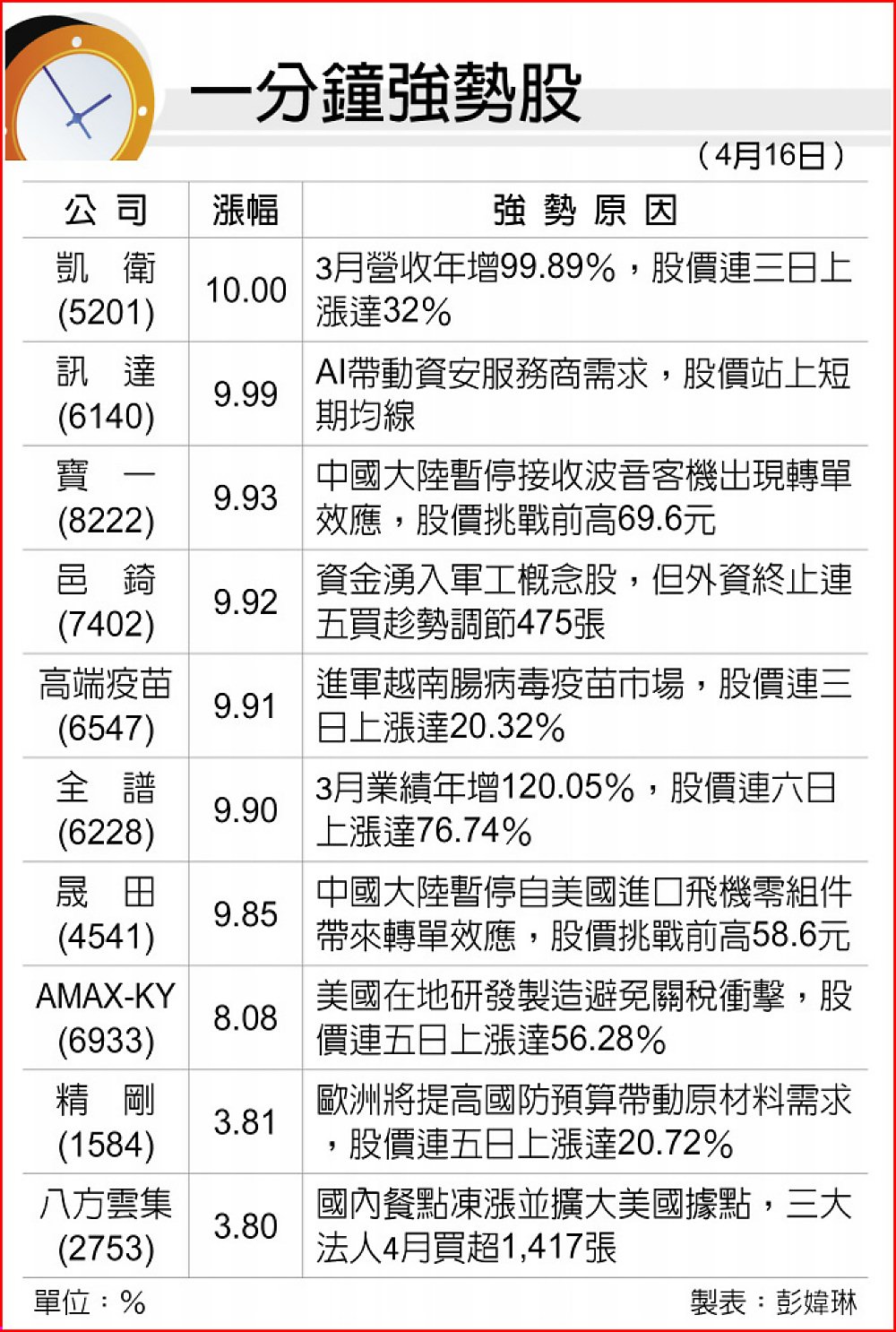 一分鐘強勢股

（4月16日）

| 公司 | 漲幅 | 強勢原因 |
|---|---|---|
| 凱衛 (5201) | 10.00 | 3月營收年增99.89%，股價連三日上漲達32% |
| 訊達 (6140) | 9.99 | AI帶動資安服務商需求，股價站上短期均線 |
| 寶一 (8222) | 9.93 | 中國大陸暫停接收波音客機出現轉單效應，股價挑戰前高69.6元 |
| 邑錡 (7402) | 9.92 | 資金湧入軍工概念股，但外資終止連五買趁勢調節475張 |
| 高端疫苗 (6547) | 9.91 | 進軍越南腸病毒疫苗市場，股價連三日上漲達20.32% |
| 全譜 (6228) | 9.90 | 3月業績年增120.05%，股價連六日上漲達76.74% |
| 晟田 (4541) | 9.85 | 中國大陸暫停自美國進口飛機零組件帶來轉單效應，股價挑戰前高58.6元 |
| AMAX-KY (6933) | 8.08 | 美國在地研發製造避免關稅衝擊，股價連五日上漲達56.28% |
| 精剛 (1584) | 3.81 | 歐洲將提高國防預算帶動原材料需求，股價連五日上漲達20.72% |
| 八方雲集 (2753) | 3.80 | 國內餐點凍漲並擴大美國據點，三大法人4月買超1,417張 |

單位：%　　製表：彭媁琳